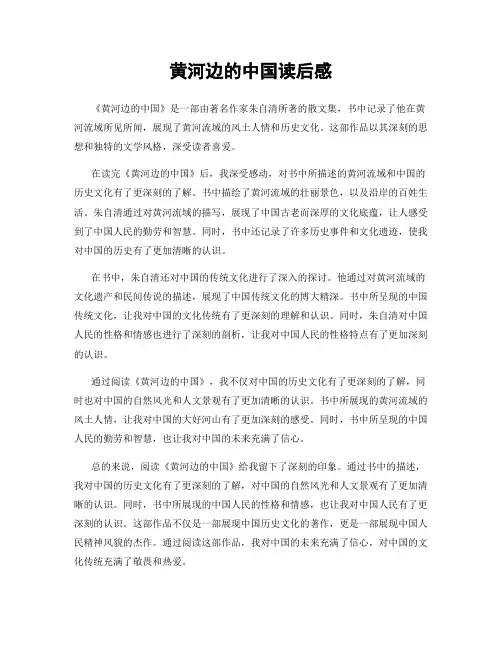 黄河边的中国读后感

《黄河边的中国》是一部由著名作家朱自清所著的散文集，书中记录了他在黄河流域所见所闻，展现了黄河流域的风土人情和历史文化。这部作品以其深刻的思想和独特的文学风格，深受读者喜爱。

在读完《黄河边的中国》后，我深受感动，对书中所描述的黄河流域和中国的历史文化有了更深刻的了解。书中描绘了黄河流域的壮丽景色，以及沿岸的百姓生活。朱自清通过对黄河流域的描写，展现了中国古老而深厚的文化底蕴，让人感受到了中国人民的勤劳和智慧。同时，书中还记录了许多历史事件和文化遗迹，使我对中国的历史有了更加清晰的认识。

在书中，朱自清还对中国的传统文化进行了深入的探讨。他通过对黄河流域的文化遗产和民间传说的描述，展现了中国传统文化的博大精深。书中所呈现的中国传统文化，让我对中国的文化传统有了更深刻的理解和认识。同时，朱自清对中国人民的性格和情感也进行了深刻的剖析，让我对中国人民的性格特点有了更加深刻的认识。

通过阅读《黄河边的中国》，我不仅对中国的历史文化有了更深刻的了解，同时也对中国的自然风光和人文景观有了更加清晰的认识。书中所展现的黄河流域的风土人情，让我对中国的大好河山有了更加深刻的感受。同时，书中所呈现的中国人民的勤劳和智慧，也让我对中国的未来充满了信心。

总的来说，阅读《黄河边的中国》给我留下了深刻的印象。通过书中的描述，我对中国的历史文化有了更深刻的了解，对中国的自然风光和人文景观有了更加清晰的认识。同时，书中所展现的中国人民的性格和情感，也让我对中国人民有了更深刻的认识。这部作品不仅是一部展现中国历史文化的著作，更是一部展现中国人民精神风貌的杰作。通过阅读这部作品，我对中国的未来充满了信心，对中国的文化传统充满了敬畏和热爱。